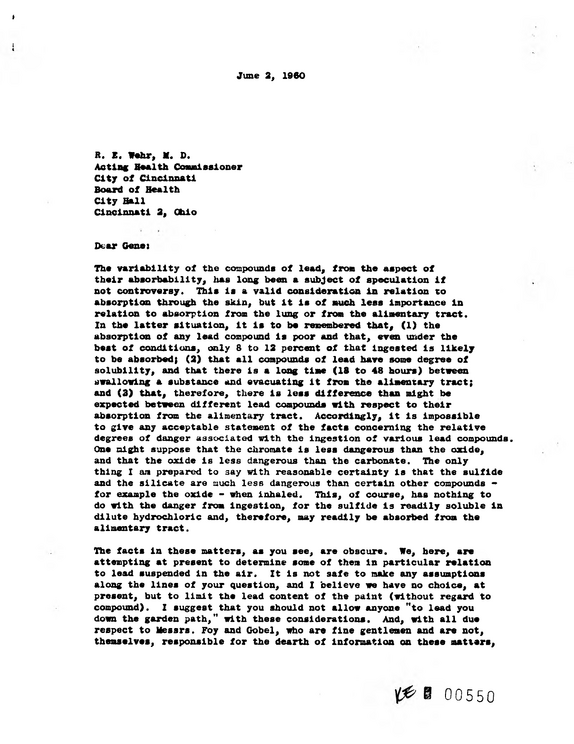 June 2, 1960

R. E. Wehr, M. D.
Acting Health Commissioner
City of Cincinnati
Board of Health
City Hall
Cincinnati 2, Ohio

Dear Gene:

The variability of the compounds of lead, from the aspect of their absorbability, has long been a subject of speculation if not controversy. This is a valid consideration in relation to absorption through the skin, but it is of much less importance in relation to absorption from the lung or from the alimentary tract. In the latter situation, it is to be remembered that, (1) the absorption of any lead compound is poor and that, even under the best of conditions, only 8 to 12 percent of that ingested is likely to be absorbed; (2) that all compounds of lead have some degree of solubility, and that there is a long time (18 to 48 hours) between swallowing a substance and evacuating it from the alimentary tract; and (3) that, therefore, there is less difference than might be expected between different lead compounds with respect to their absorption from the alimentary tract. Accordingly, it is impossible to give any acceptable statement of the facts concerning the relative degrees of danger associated with the ingestion of various lead compounds. One might suppose that the chromate is less dangerous than the oxide, and that the oxide is less dangerous than the carbonate. The only thing I am prepared to say with reasonable certainty is that the sulfide and the silicate are much less dangerous than certain other compounds - for example the oxide - when inhaled. This, of course, has nothing to do with the danger from ingestion, for the sulfide is readily soluble in dilute hydrochloric and, therefore, may readily be absorbed from the alimentary tract.

The facts in these matters, as you see, are obscure. We, here, are attempting at present to determine some of them in particular relation to lead suspended in the air. It is not safe to make any assumptions along the lines of your question, and I believe we have no choice, at present, but to limit the lead content of the paint (without regard to compound). I suggest that you should not allow anyone "to lead you down the garden path," with these considerations. And, with all due respect to Messrs. Foy and Gobel, who are fine gentlemen and are not, themselves, responsible for the dearth of information on these matters,

KE 00550